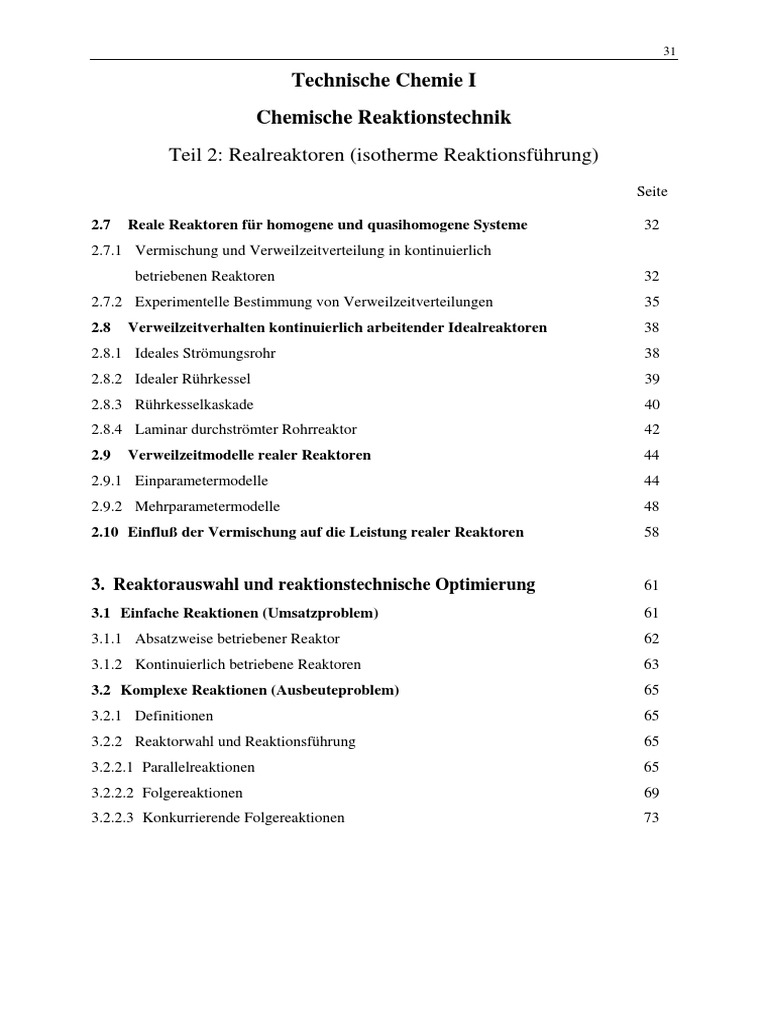 31

Technische Chemie I

Chemische Reaktionstechnik

Teil 2: Realreaktoren (isotherme Reaktionsführung)

Seite

2.7 Reale Reaktoren für homogene und quasihomogene Systeme 32

2.7.1 Vermischung und Verweilzeitverteilung in kontinuierlich betriebenen Reaktoren 32

2.7.2 Experimentelle Bestimmung von Verweilzeitverteilungen 35

2.8 Verweilzeitverhalten kontinuierlich arbeitender Idealreaktoren 38

2.8.1 Ideales Strömungsrohr 38

2.8.2 Idealer Rührkessel 39

2.8.3 Rührkesselkaskade 40

2.8.4 Laminar durchströmter Rohrreaktor 42

2.9 Verweilzeitmodelle realer Reaktoren 44

2.9.1 Einparametermodelle 44

2.9.2 Mehrparametermodelle 48

2.10 Einfluß der Vermischung auf die Leistung realer Reaktoren 58

3. Reaktorauswahl und reaktionstechnische Optimierung 61

3.1 Einfache Reaktionen (Umsatzproblem) 61

3.1.1 Absatzweise betriebener Reaktor 62

3.1.2 Kontinuierlich betriebene Reaktoren 63

3.2 Komplexe Reaktionen (Ausbeuteproblem) 65

3.2.1 Definitionen 65

3.2.2 Reaktorwahl und Reaktionsführung 65

3.2.2.1 Parallelreaktionen 65

3.2.2.2 Folgereaktionen 69

3.2.2.3 Konkurrierende Folgereaktionen 73